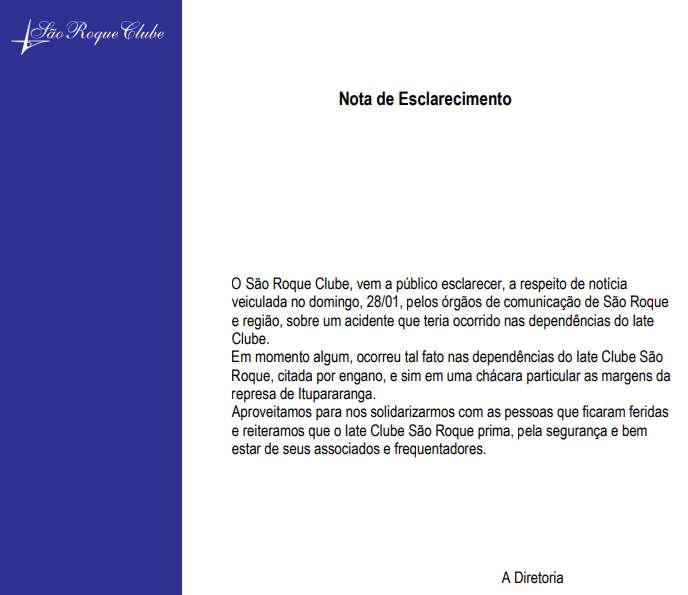 São Roque Clube

Nota de Esclarecimento

O São Roque Clube, vem a público esclarecer, a respeito de notícia veiculada no domingo, 28/01, pelos órgãos de comunicação de São Roque e região, sobre um acidente que teria ocorrido nas dependências do Iate Clube.
Em momento algum, ocorreu tal fato nas dependências do Iate Clube São Roque, citada por engano, e sim em uma chácara particular as margens da represa de Itupararanga.
Aproveitamos para nos solidarizarmos com as pessoas que ficaram feridas e reiteramos que o Iate Clube São Roque prima, pela segurança e bem estar de seus associados e frequentadores.

A Diretoria